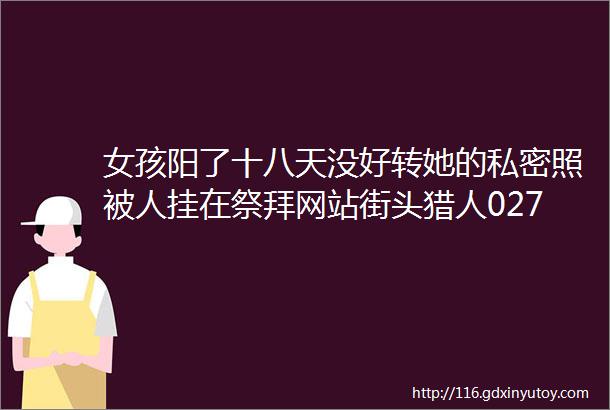 女孩阳了十八天没好转她的私密照被人挂在祭拜网站街头猎人027

http://116.gdxinyutoy.com